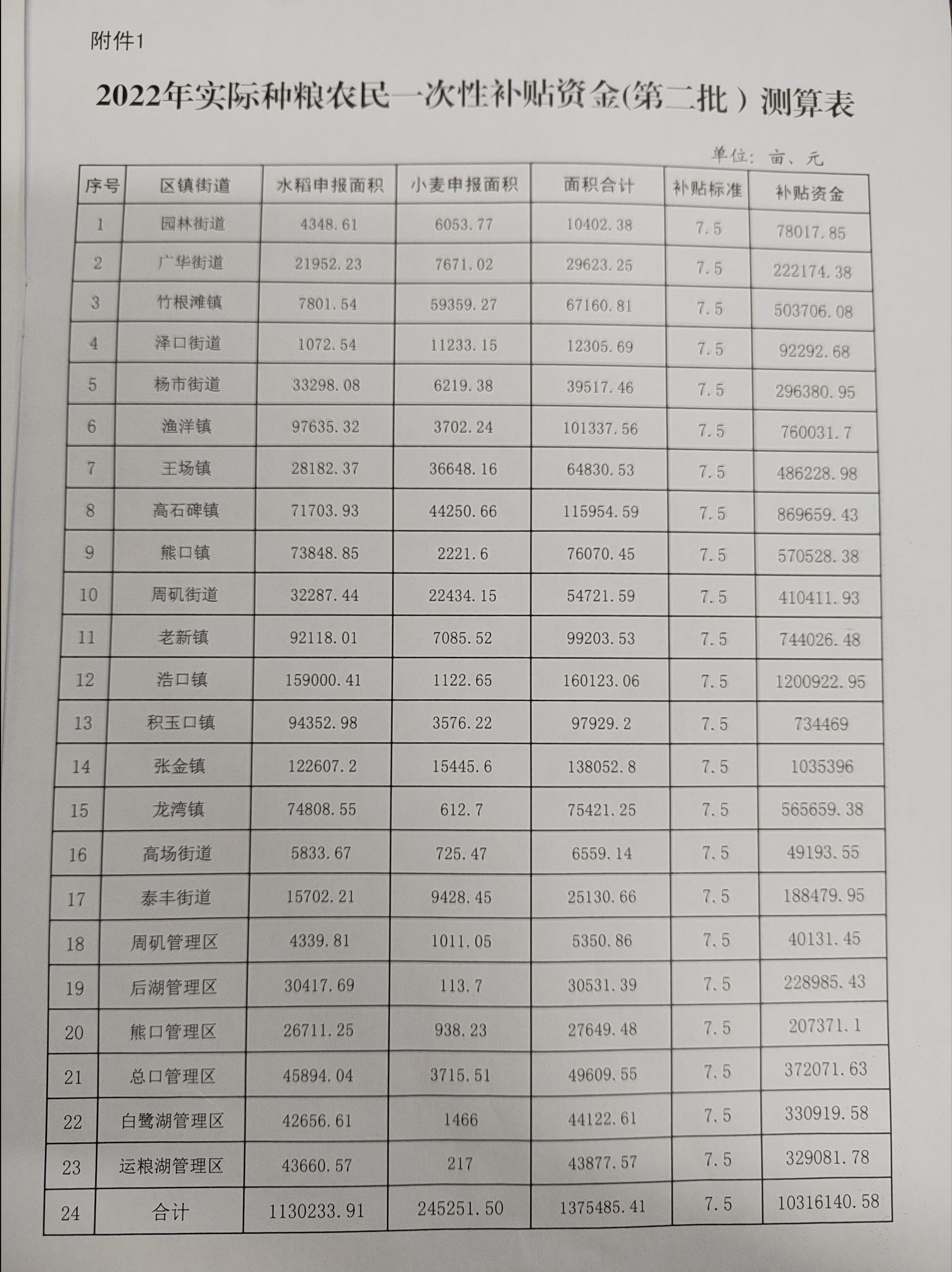 附件1

2022年实际种粮农民一次性补贴资金(第二批）测算表

单位：亩、元

| 序号 | 区镇街道 | 水稻申报面积 | 小麦申报面积 | 面积合计 | 补贴标准 | 补贴资金 |
|---|---|---|---|---|---|---|
| 1 | 园林街道 | 4348.61 | 6053.77 | 10402.38 | 7.5 | 78017.85 |
| 2 | 广华街道 | 21952.23 | 7671.02 | 29623.25 | 7.5 | 222174.38 |
| 3 | 竹根滩镇 | 7801.54 | 59359.27 | 67160.81 | 7.5 | 503706.08 |
| 4 | 泽口街道 | 1072.54 | 11233.15 | 12305.69 | 7.5 | 92292.68 |
| 5 | 杨市街道 | 33298.08 | 6219.38 | 39517.46 | 7.5 | 296380.95 |
| 6 | 渔洋镇 | 97635.32 | 3702.24 | 101337.56 | 7.5 | 760031.7 |
| 7 | 王场镇 | 28182.37 | 36648.16 | 64830.53 | 7.5 | 486228.98 |
| 8 | 高石碑镇 | 71703.93 | 44250.66 | 115954.59 | 7.5 | 869659.43 |
| 9 | 熊口镇 | 73848.85 | 2221.6 | 76070.45 | 7.5 | 570528.38 |
| 10 | 周矶街道 | 32287.44 | 22434.15 | 54721.59 | 7.5 | 410411.93 |
| 11 | 老新镇 | 92118.01 | 7085.52 | 99203.53 | 7.5 | 744026.48 |
| 12 | 浩口镇 | 159000.41 | 1122.65 | 160123.06 | 7.5 | 1200922.95 |
| 13 | 积玉口镇 | 94352.98 | 3576.22 | 97929.2 | 7.5 | 734469 |
| 14 | 张金镇 | 122607.2 | 15445.6 | 138052.8 | 7.5 | 1035396 |
| 15 | 龙湾镇 | 74808.55 | 612.7 | 75421.25 | 7.5 | 565659.38 |
| 16 | 高场街道 | 5833.67 | 725.47 | 6559.14 | 7.5 | 49193.55 |
| 17 | 泰丰街道 | 15702.21 | 9428.45 | 25130.66 | 7.5 | 188479.95 |
| 18 | 周矶管理区 | 4339.81 | 1011.05 | 5350.86 | 7.5 | 40131.45 |
| 19 | 后湖管理区 | 30417.69 | 113.7 | 30531.39 | 7.5 | 228985.43 |
| 20 | 熊口管理区 | 26711.25 | 938.23 | 27649.48 | 7.5 | 207371.1 |
| 21 | 总口管理区 | 45894.04 | 3715.51 | 49609.55 | 7.5 | 372071.63 |
| 22 | 白鹭湖管理区 | 42656.61 | 1466 | 44122.61 | 7.5 | 330919.58 |
| 23 | 运粮湖管理区 | 43660.57 | 217 | 43877.57 | 7.5 | 329081.78 |
| 24 | 合计 | 1130233.91 | 245251.50 | 1375485.41 | 7.5 | 10316140.58 |